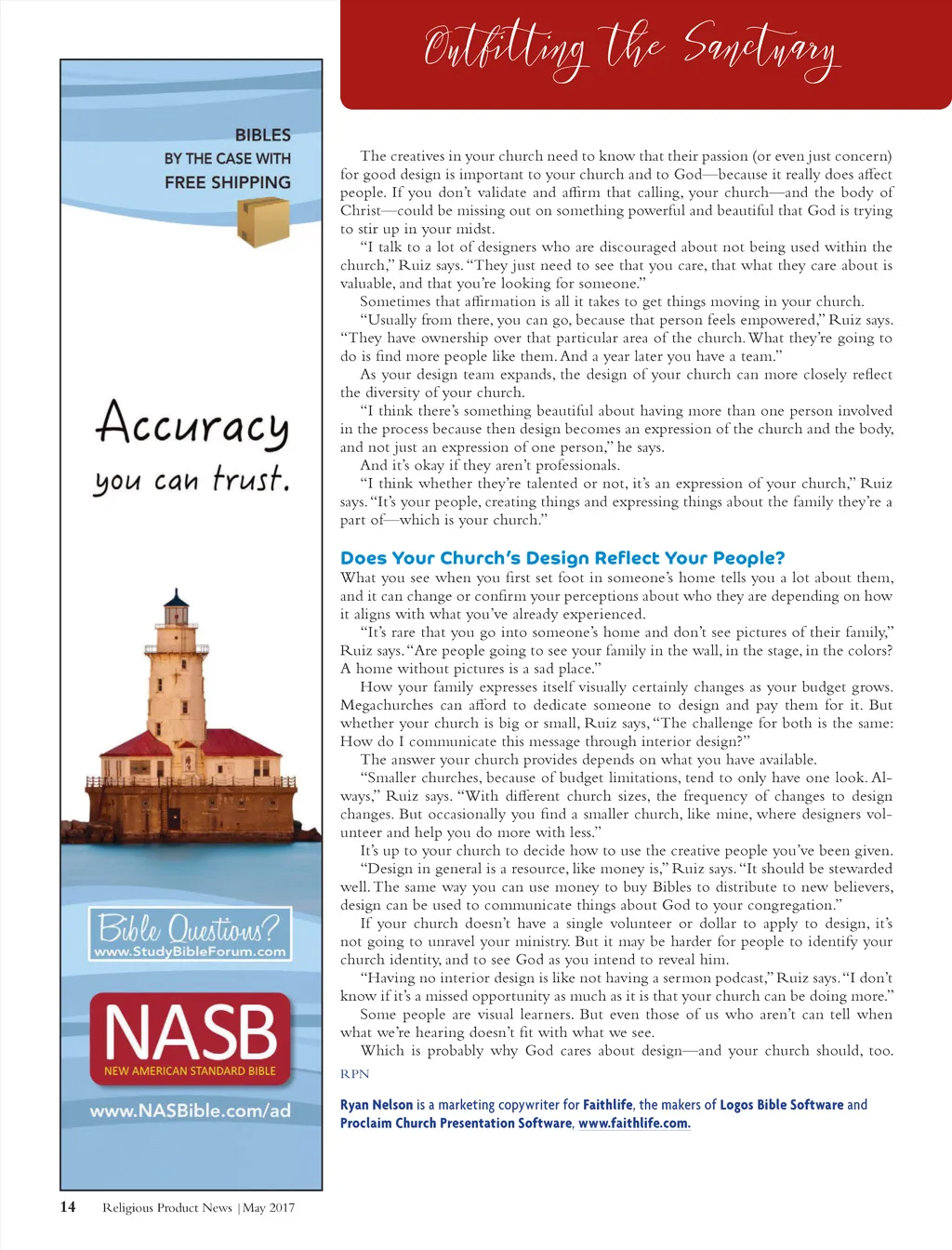 BIBLES
BY THE CASE WITH
FREE SHIPPING

Accuracy
you can trust.

Bible Questions?
www.StudyBibleForum.com

NASB
NEW AMERICAN STANDARD BIBLE

www.NASBible.com/ad

Outfitting the Sanctuary

The creatives in your church need to know that their passion (or even just concern) for good design is important to your church and to God—because it really does affect people. If you don't validate and affirm that calling, your church—and the body of Christ—could be missing out on something powerful and beautiful that God is trying to stir up in your midst.

"I talk to a lot of designers who are discouraged about not being used within the church," Ruiz says. "They just need to see that you care, that what they care about is valuable, and that you're looking for someone."

Sometimes that affirmation is all it takes to get things moving in your church.

"Usually from there, you can go, because that person feels empowered," Ruiz says. "They have ownership over that particular area of the church. What they're going to do is find more people like them. And a year later you have a team."

As your design team expands, the design of your church can more closely reflect the diversity of your church.

"I think there's something beautiful about having more than one person involved in the process because then design becomes an expression of the church and the body, and not just an expression of one person," he says.

And it's okay if they aren't professionals.

"I think whether they're talented or not, it's an expression of your church," Ruiz says. "It's your people, creating things and expressing things about the family they're a part of—which is your church."

Does Your Church's Design Reflect Your People?
What you see when you first set foot in someone's home tells you a lot about them, and it can change or confirm your perceptions about who they are depending on how it aligns with what you've already experienced.

"It's rare that you go into someone's home and don't see pictures of their family," Ruiz says. "Are people going to see your family in the wall, in the stage, in the colors? A home without pictures is a sad place."

How your family expresses itself visually certainly changes as your budget grows. Megachurches can afford to dedicate someone to design and pay them for it. But whether your church is big or small, Ruiz says, "The challenge for both is the same: How do I communicate this message through interior design?"

The answer your church provides depends on what you have available.

"Smaller churches, because of budget limitations, tend to only have one look. Always," Ruiz says. "With different church sizes, the frequency of changes to design changes. But occasionally you find a smaller church, like mine, where designers volunteer and help you do more with less."

It's up to your church to decide how to use the creative people you've been given.

"Design in general is a resource, like money is," Ruiz says. "It should be stewarded well. The same way you can use money to buy Bibles to distribute to new believers, design can be used to communicate things about God to your congregation."

If your church doesn't have a single volunteer or dollar to apply to design, it's not going to unravel your ministry. But it may be harder for people to identify your church identity, and to see God as you intend to reveal him.

"Having no interior design is like not having a sermon podcast," Ruiz says. "I don't know if it's a missed opportunity as much as it is that your church can be doing more."

Some people are visual learners. But even those of us who aren't can tell when what we're hearing doesn't fit with what we see.

Which is probably why God cares about design—and your church should, too.
RPN

Ryan Nelson is a marketing copywriter for Faithlife, the makers of Logos Bible Software and Proclaim Church Presentation Software, www.faithlife.com.

14 Religious Product News | May 2017